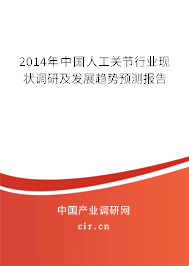 2014年中国人工关节行业现状调研及发展趋势预测报告

中国产业调研网

cir.cn